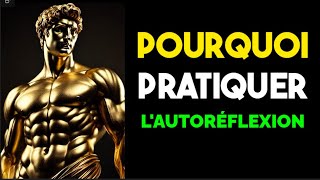 POURQUOI
PRATIQUER
L'AUTORÉFLEXION